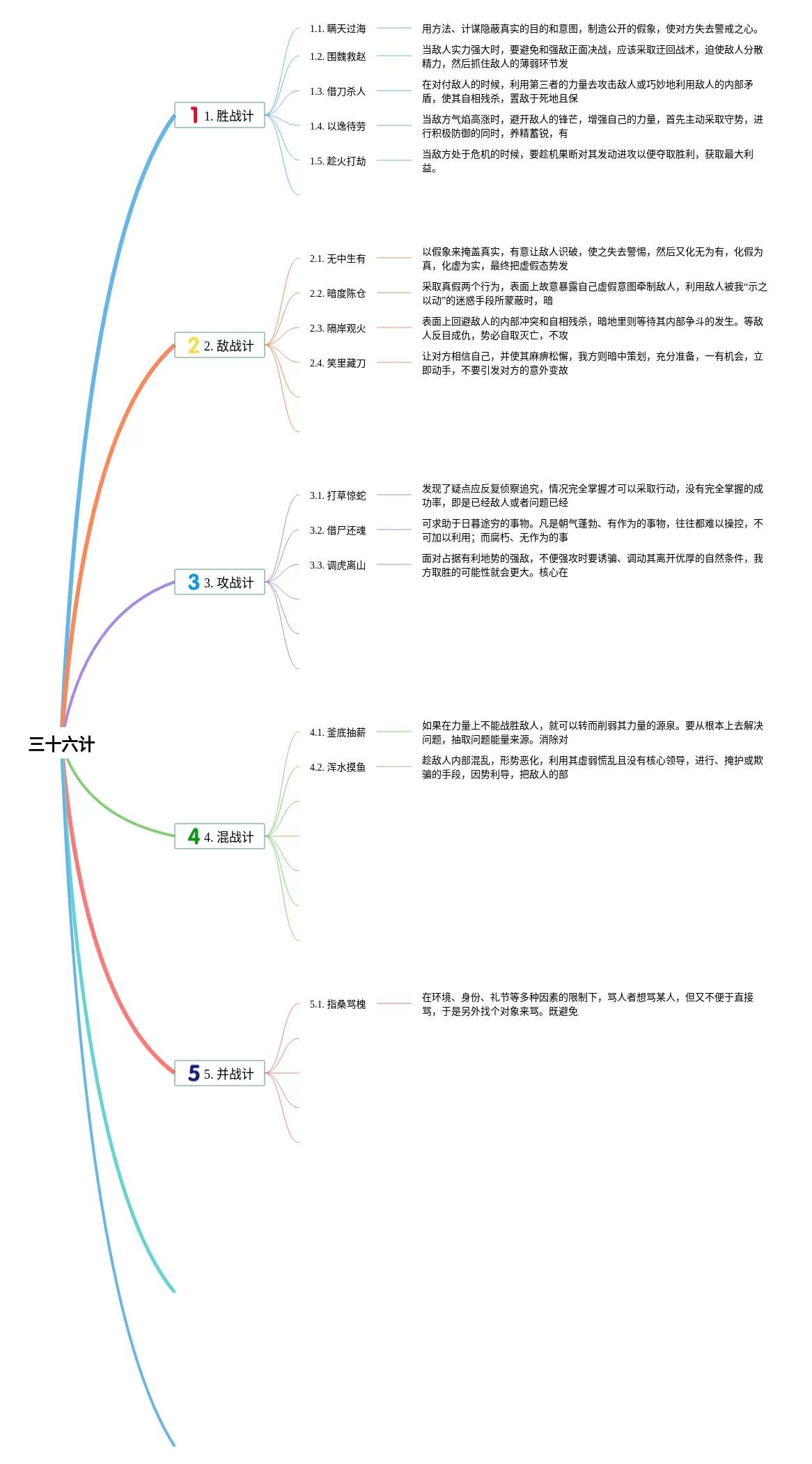 三十六计

1 1. 胜战计

1.1. 瞒天过海
用方法、计谋隐蔽真实的目的和意图，制造公开的假象，使对方失去警戒之心。

1.2. 围魏救赵
当敌人实力强大时，要避免和强敌正面决战，应该采取迂回战术，迫使敌人分散精力，然后抓住敌人的薄弱环节发

1.3. 借刀杀人
在对付敌人的时候，利用第三者的力量去攻击敌人或巧妙地利用敌人的内部矛盾，使其自相残杀，置敌于死地且保

1.4. 以逸待劳
当敌方气焰高涨时，避开敌人的锋芒，增强自己的力量，首先主动采取守势，进行积极防御的同时，养精蓄锐，有

1.5. 趁火打劫
当敌方处于危机的时候，要趁机果断对其发动进攻以便夺取胜利，获取最大利益。

2 2. 敌战计

2.1. 无中生有
以假象来掩盖真实，有意让敌人识破，使之失去警惕，然后又化无为有，化假为真，化虚为实，最终把虚假态势发

2.2. 暗度陈仓
采取真假两个行为，表面上故意暴露自己虚假意图牵制敌人，利用敌人被我“示之以动”的迷惑手段所蒙蔽时，暗

2.3. 隔岸观火
表面上回避敌人的内部冲突和自相残杀，暗地里则等待其内部争斗的发生。等敌人反目成仇，势必自取灭亡，不攻

2.4. 笑里藏刀
让对方相信自己，并使其麻痹松懈，我方则暗中策划，充分准备，一有机会，立即动手，不要引发对方的意外变故

3 3. 攻战计

3.1. 打草惊蛇
发现了疑点应反复侦察追究，情况完全掌握才可以采取行动，没有完全掌握的成功率，即是已经敌人或者问题已经

3.2. 借尸还魂
可求助于日暮途穷的事物。凡是朝气蓬勃、有作为的事物，往往都难以操控，不可加以利用；而腐朽、无作为的事

3.3. 调虎离山
面对占据有利地势的强敌，不便强攻时要诱骗、调动其离开优厚的自然条件，我方取胜的可能性就会更大。核心在

4 4. 混战计

4.1. 釜底抽薪
如果在力量上不能战胜敌人，就可以转而削弱其力量的源泉。要从根本上去解决问题，抽取问题能量来源。消除对

4.2. 浑水摸鱼
趁敌人内部混乱，形势恶化，利用其虚弱慌乱且没有核心领导，进行、掩护或欺骗的手段，因势利导，把敌人的部

5 5. 并战计

5.1. 指桑骂槐
在环境、身份、礼节等多种因素的限制下，骂人者想骂某人，但又不便于直接骂，于是另外找个对象来骂。既避免